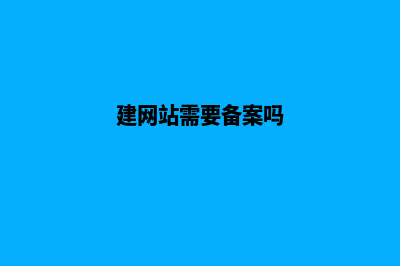 建网站需要备案吗